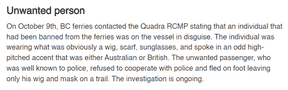 Unwanted person

On October 9th, BC ferries contacted the Quadra RCMP stating that an individual that had been banned from the ferries was on the vessel in disguise. The individual was wearing what was obviously a wig, scarf, sunglasses, and spoke in an odd high-pitched accent that was either Australian or British. The unwanted passenger, who was well known to police, refused to cooperate with police and fled on foot leaving only his wig and mask on a trail. The investigation is ongoing.